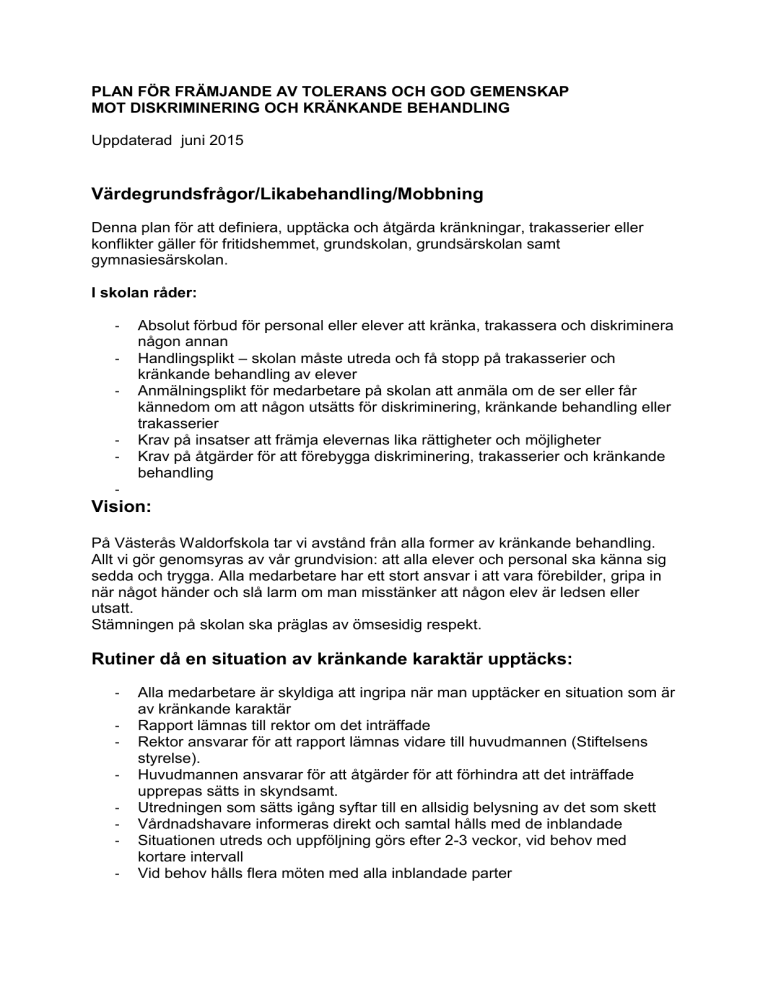 PLAN FÖR FRÄMJANDE AV TOLERANS OCH GOD GEMENSKAP
MOT DISKRIMINERING OCH KRÄNKANDE BEHANDLING

Uppdaterad juni 2015

Värdegrundsfrågor/Likabehandling/Mobbning

Denna plan för att definiera, upptäcka och åtgärda kränkningar, trakasserier eller konflikter gäller för fritidshemmet, grundskolan, grundsärskolan samt gymnasiesärskolan.

I skolan råder:

- Absolut förbud för personal eller elever att kränka, trakassera och diskriminera någon annan
- Handlingsplikt – skolan måste utreda och få stopp på trakasserier och kränkande behandling av elever
- Anmälningsplikt för medarbetare på skolan att anmäla om de ser eller får kännedom om att någon utsätts för diskriminering, kränkande behandling eller trakasserier
- Krav på insatser att främja elevernas lika rättigheter och möjligheter
- Krav på åtgärder för att förebygga diskriminering, trakasserier och kränkande behandling
-

Vision:

På Västerås Waldorfskola tar vi avstånd från alla former av kränkande behandling. Allt vi gör genomsyras av vår grundvision: att alla elever och personal ska känna sig sedda och trygga. Alla medarbetare har ett stort ansvar i att vara förebilder, gripa in när något händer och slå larm om man misstänker att någon elev är ledsen eller utsatt.
Stämningen på skolan ska präglas av ömsesidig respekt.

Rutiner då en situation av kränkande karaktär upptäcks:

- Alla medarbetare är skyldiga att ingripa när man upptäcker en situation som är av kränkande karaktär
- Rapport lämnas till rektor om det inträffade
- Rektor ansvarar för att rapport lämnas vidare till huvudmannen (Stiftelsens styrelse).
- Huvudmannen ansvarar för att åtgärder för att förhindra att det inträffade upprepas sätts in skyndsamt.
- Utredningen som sätts igång syftar till en allsidig belysning av det som skett
- Vårdnadshavare informeras direkt och samtal hålls med de inblandade
- Situationen utreds och uppföljning görs efter 2-3 veckor, vid behov med kortare intervall
- Vid behov hålls flera möten med alla inblandade parter